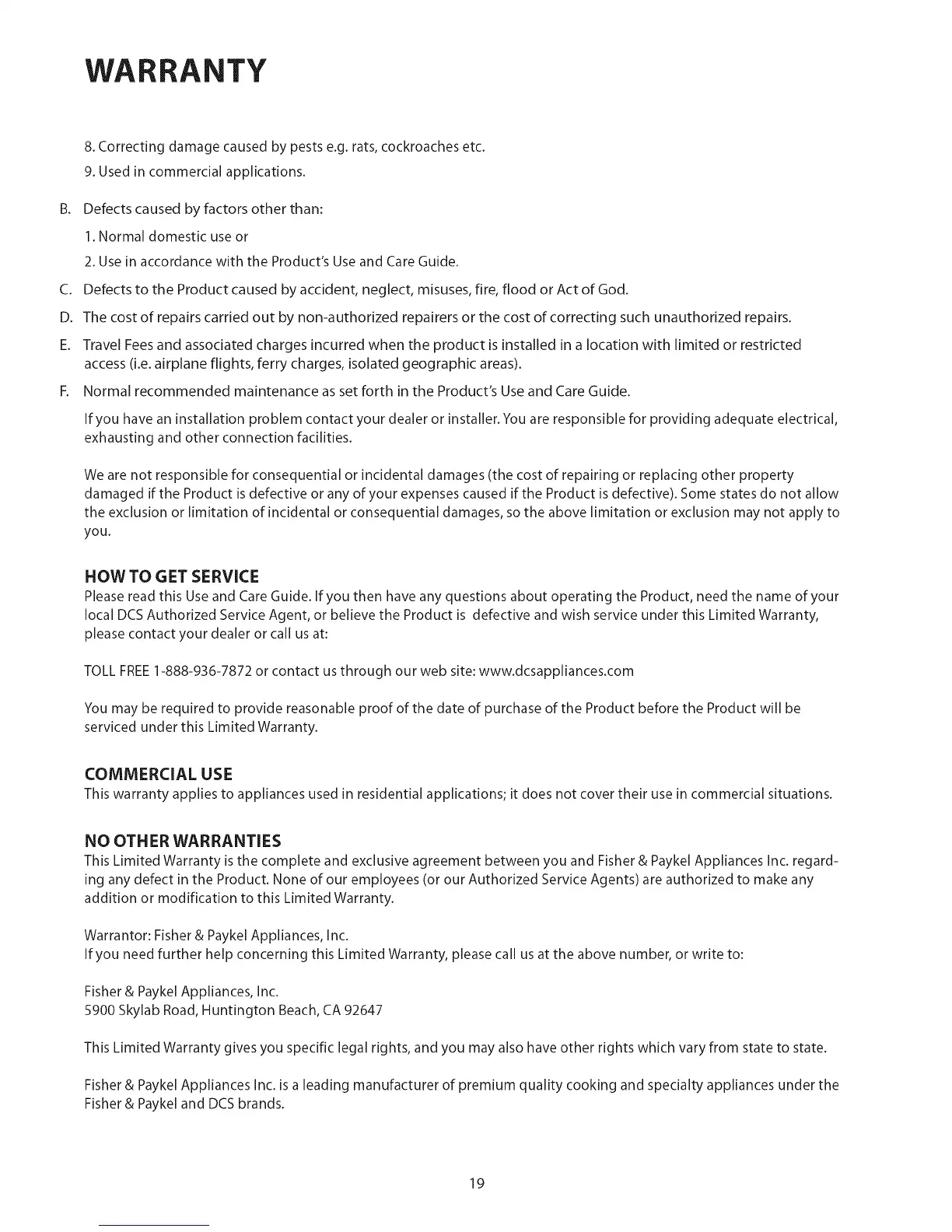 WARRANTY

8. Correcting damage caused by pests e.g. rats, cockroaches etc.

9. Used in commercial applications.

B. Defects caused by factors other than:

1. Normal domestic use or

2. Use in accordance with the Product's Use and Care Guide.

C. Defects to the Product caused by accident, neglect, misuses, fire, flood or Act of God.

D. The cost of repairs carried out by non-authorized repairers or the cost of correcting such unauthorized repairs.

E. Travel Fees and associated charges incurred when the product is installed in a location with limited or restricted access (i.e. airplane flights, ferry charges, isolated geographic areas).

F. Normal recommended maintenance as set forth in the Product's Use and Care Guide.

If you have an installation problem contact your dealer or installer. You are responsible for providing adequate electrical, exhausting and other connection facilities.

We are not responsible for consequential or incidental damages (the cost of repairing or replacing other property damaged if the Product is defective or any of your expenses caused if the Product is defective). Some states do not allow the exclusion or limitation of incidental or consequential damages, so the above limitation or exclusion may not apply to you.

HOW TO GET SERVICE
Please read this Use and Care Guide. If you then have any questions about operating the Product, need the name of your local DCS Authorized Service Agent, or believe the Product is defective and wish service under this Limited Warranty, please contact your dealer or call us at:

TOLL FREE 1-888-936-7872 or contact us through our web site: www.dcsappliances.com

You may be required to provide reasonable proof of the date of purchase of the Product before the Product will be serviced under this Limited Warranty.

COMMERCIAL USE
This warranty applies to appliances used in residential applications; it does not cover their use in commercial situations.

NO OTHER WARRANTIES
This Limited Warranty is the complete and exclusive agreement between you and Fisher & Paykel Appliances Inc. regarding any defect in the Product. None of our employees (or our Authorized Service Agents) are authorized to make any addition or modification to this Limited Warranty.

Warrantor: Fisher & Paykel Appliances, Inc.
If you need further help concerning this Limited Warranty, please call us at the above number, or write to:

Fisher & Paykel Appliances, Inc.
5900 Skylab Road, Huntington Beach, CA 92647

This Limited Warranty gives you specific legal rights, and you may also have other rights which vary from state to state.

Fisher & Paykel Appliances Inc. is a leading manufacturer of premium quality cooking and specialty appliances under the Fisher & Paykel and DCS brands.

19